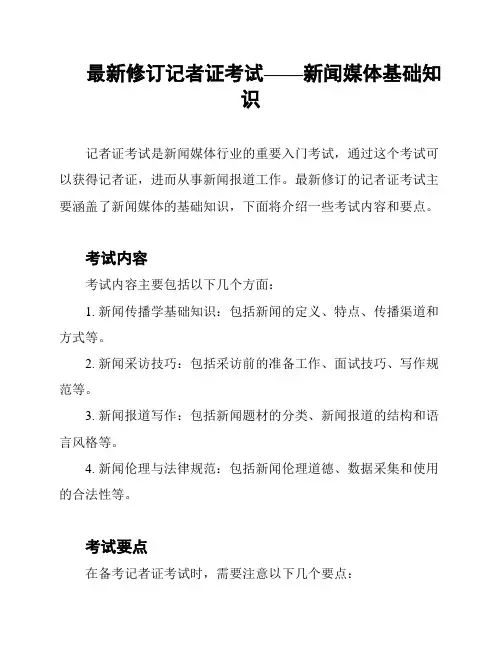 最新修订记者证考试——新闻媒体基础知识

记者证考试是新闻媒体行业的重要入门考试，通过这个考试可以获得记者证，进而从事新闻报道工作。最新修订的记者证考试主要涵盖了新闻媒体的基础知识，下面将介绍一些考试内容和要点。

考试内容

考试内容主要包括以下几个方面：

1. 新闻传播学基础知识：包括新闻的定义、特点、传播渠道和方式等。

2. 新闻采访技巧：包括采访前的准备工作、面试技巧、写作规范等。

3. 新闻报道写作：包括新闻题材的分类、新闻报道的结构和语言风格等。

4. 新闻伦理与法律规范：包括新闻伦理道德、数据采集和使用的合法性等。

考试要点

在备考记者证考试时，需要注意以下几个要点：